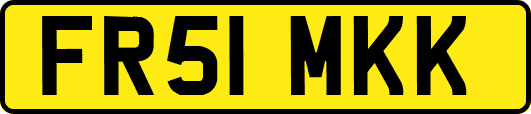 FR51 MKK